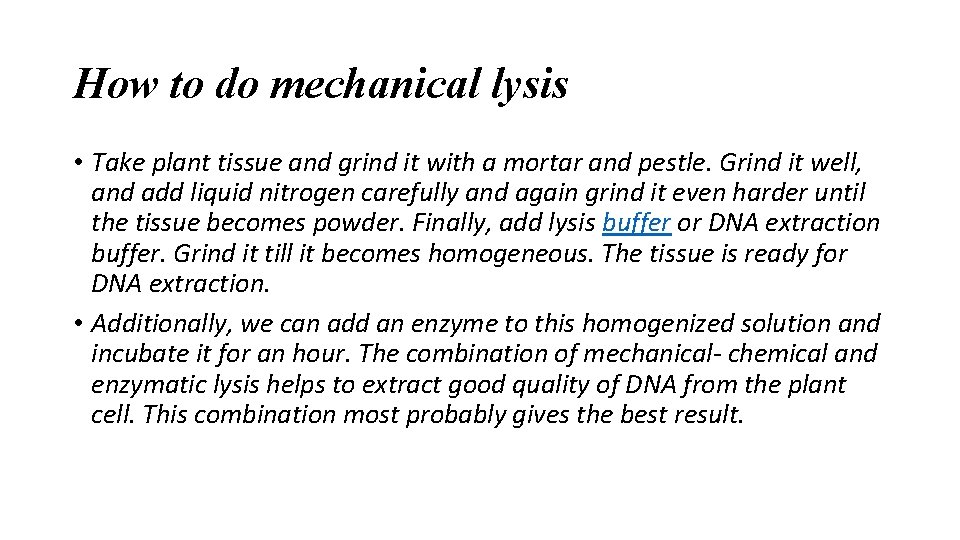 How to do mechanical lysis

• Take plant tissue and grind it with a mortar and pestle. Grind it well, and add liquid nitrogen carefully and again grind it even harder until the tissue becomes powder. Finally, add lysis buffer or DNA extraction buffer. Grind it till it becomes homogeneous. The tissue is ready for DNA extraction.

• Additionally, we can add an enzyme to this homogenized solution and incubate it for an hour. The combination of mechanical- chemical and enzymatic lysis helps to extract good quality of DNA from the plant cell. This combination most probably gives the best result.